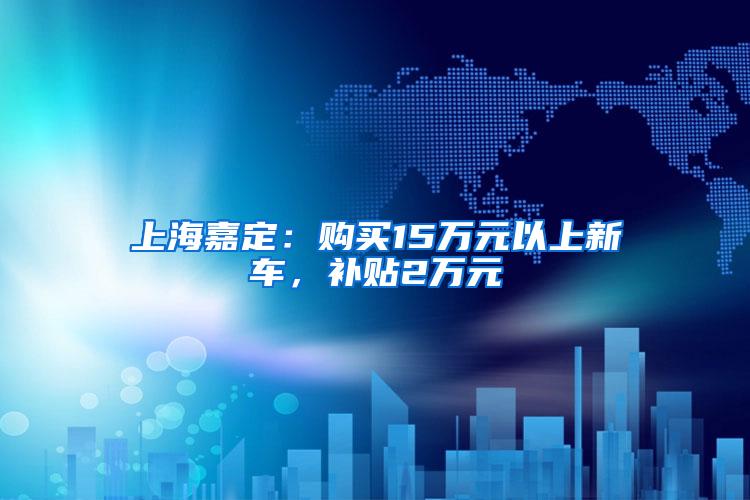 上海嘉定：购买15万元以上新车，补贴2万元